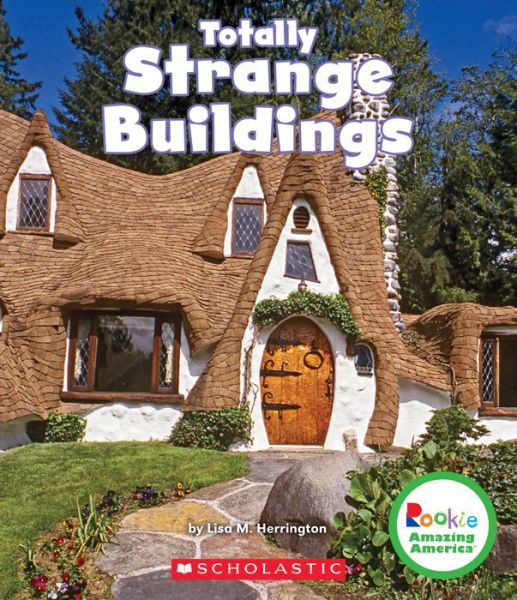 Totally Strange Buildings

by Lisa M. Herrington

Rookie Amazing America™

SCHOLASTIC